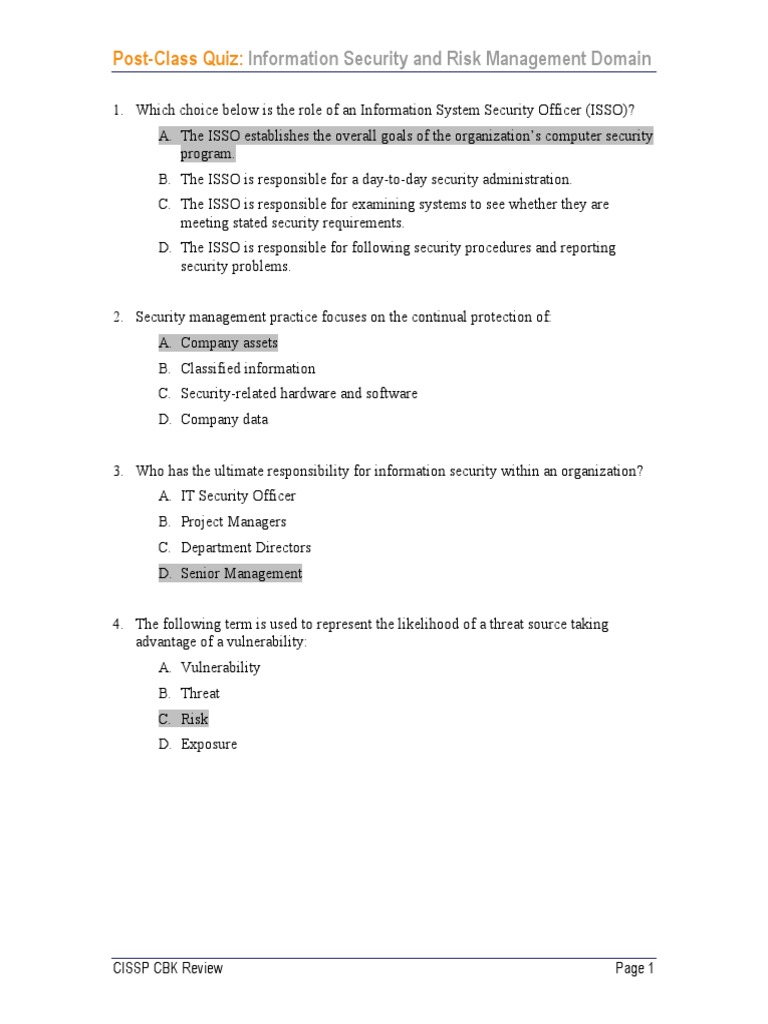 Post-Class Quiz: Information Security and Risk Management Domain

1. Which choice below is the role of an Information System Security Officer (ISSO)?

A. The ISSO establishes the overall goals of the organization's computer security program.

B. The ISSO is responsible for a day-to-day security administration.

C. The ISSO is responsible for examining systems to see whether they are meeting stated security requirements.

D. The ISSO is responsible for following security procedures and reporting security problems.

2. Security management practice focuses on the continual protection of:

A. Company assets

B. Classified information

C. Security-related hardware and software

D. Company data

3. Who has the ultimate responsibility for information security within an organization?

A. IT Security Officer

B. Project Managers

C. Department Directors

D. Senior Management

4. The following term is used to represent the likelihood of a threat source taking advantage of a vulnerability:

A. Vulnerability

B. Threat

C. Risk

D. Exposure

CISSP CBK Review

Page 1